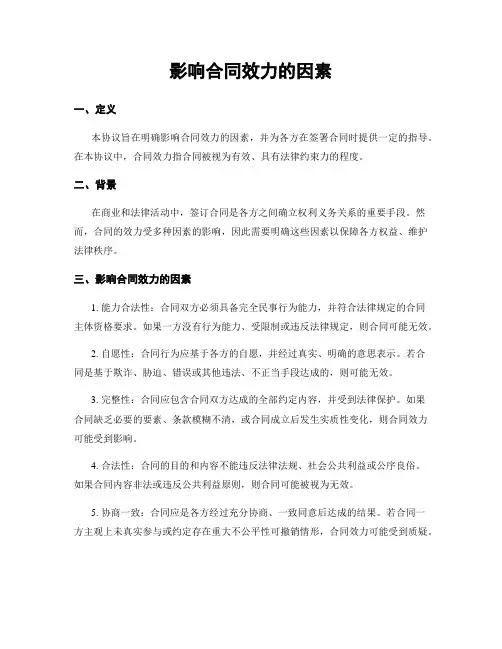 影响合同效力的因素

一、定义

本协议旨在明确影响合同效力的因素，并为各方在签署合同时提供一定的指导。在本协议中，合同效力指合同被视为有效、具有法律约束力的程度。

二、背景

在商业和法律活动中，签订合同是各方之间确立权利义务关系的重要手段。然而，合同的效力受多种因素的影响，因此需要明确这些因素以保障各方权益、维护法律秩序。

三、影响合同效力的因素

1. 能力合法性：合同双方必须具备完全民事行为能力，并符合法律规定的合同主体资格要求。如果一方没有行为能力、受限制或违反法律规定，则合同可能无效。

2. 自愿性：合同行为应基于各方的自愿，并经过真实、明确的意思表示。若合同是基于欺诈、胁迫、错误或其他违法、不正当手段达成的，则可能无效。

3. 完整性：合同应包含合同双方达成的全部约定内容，并受到法律保护。如果合同缺乏必要的要素、条款模糊不清，或合同成立后发生实质性变化，则合同效力可能受到影响。

4. 合法性：合同的目的和内容不能违反法律法规、社会公共利益或公序良俗。如果合同内容非法或违反公共利益原则，则合同可能被视为无效。

5. 协商一致：合同应是各方经过充分协商、一致同意后达成的结果。若合同一方主观上未真实参与或约定存在重大不公平性可撤销情形，合同效力可能受到质疑。